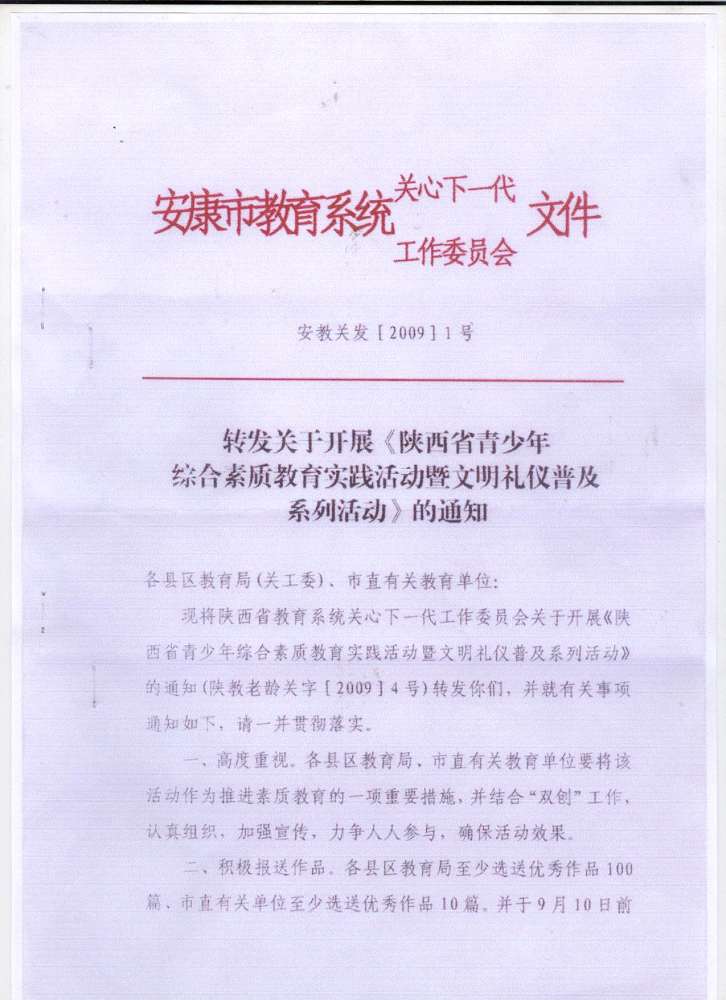 安康市教育系统关心下一代工作委员会文件

安教关发［2009］1号

转发关于开展《陕西省青少年综合素质教育实践活动暨文明礼仪普及系列活动》的通知

各县区教育局(关工委)、市直有关教育单位:

现将陕西省教育系统关心下一代工作委员会关于开展《陕西省青少年综合素质教育实践活动暨文明礼仪普及系列活动》的通知(陕教老龄关字［2009］4号)转发你们，并就有关事项通知如下，请一并贯彻落实。

一、高度重视。各县区教育局、市直有关教育单位要将该活动作为推进素质教育的一项重要措施，并结合“双创”工作，认真组织，加强宣传，力争人人参与，确保活动效果。

二、积极报送作品。各县区教育局至少选送优秀作品100篇、市直有关单位至少选送优秀作品10篇。并于9月10日前